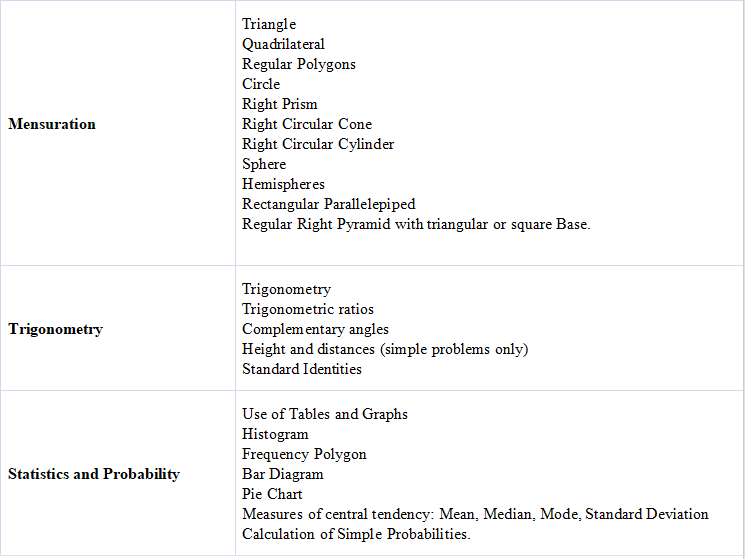 | | |
|---|---|
| **Mensuration** | Triangle<br>Quadrilateral<br>Regular Polygons<br>Circle<br>Right Prism<br>Right Circular Cone<br>Right Circular Cylinder<br>Sphere<br>Hemispheres<br>Rectangular Parallelepiped<br>Regular Right Pyramid with triangular or square Base. |
| **Trigonometry** | Trigonometry<br>Trigonometric ratios<br>Complementary angles<br>Height and distances (simple problems only)<br>Standard Identities |
| **Statistics and Probability** | Use of Tables and Graphs<br>Histogram<br>Frequency Polygon<br>Bar Diagram<br>Pie Chart<br>Measures of central tendency: Mean, Median, Mode, Standard Deviation<br>Calculation of Simple Probabilities. |